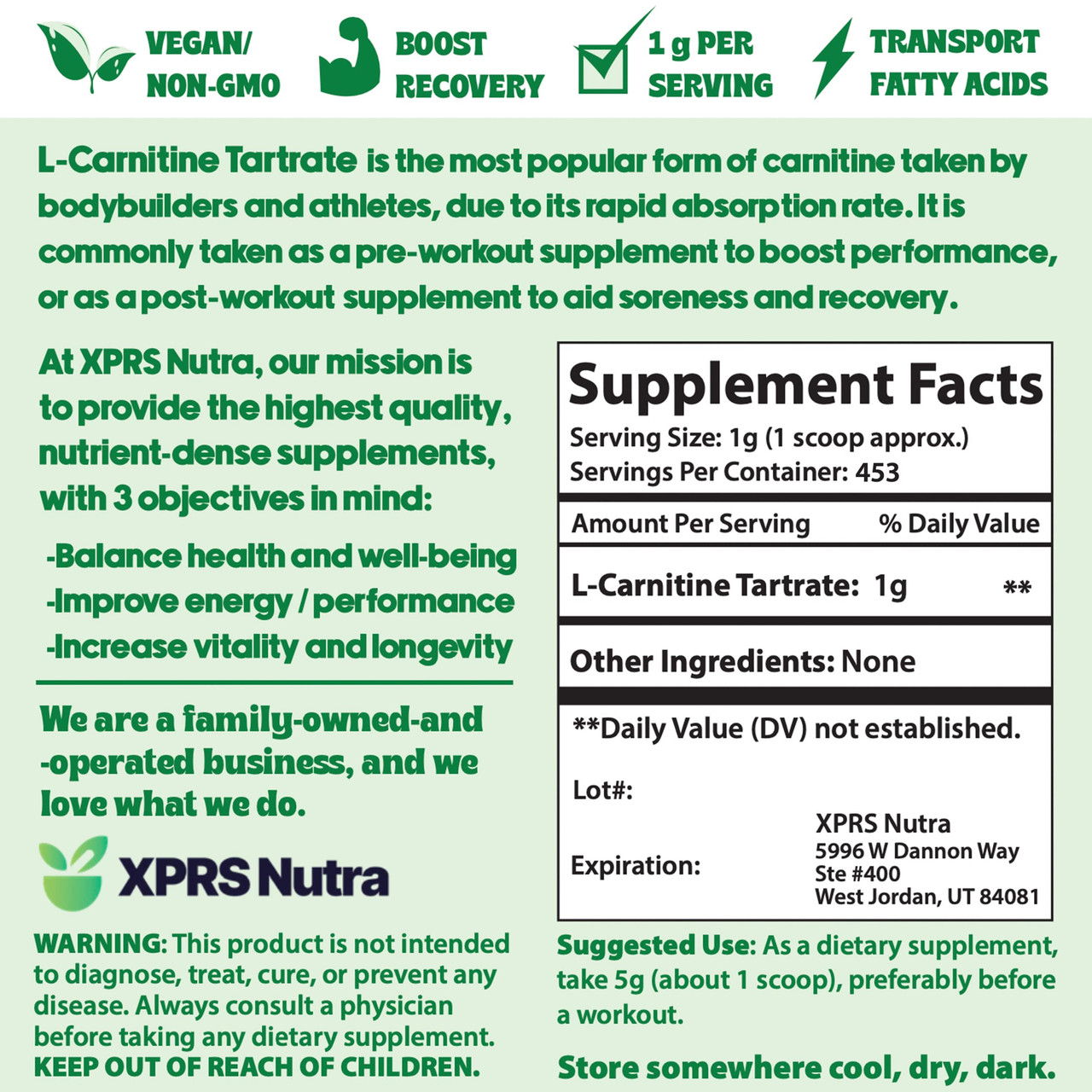 VEGAN/ NON-GMO

BOOST RECOVERY

1 g PER SERVING

TRANSPORT FATTY ACIDS

L-Carnitine Tartrate is the most popular form of carnitine taken by bodybuilders and athletes, due to its rapid absorption rate. It is commonly taken as a pre-workout supplement to boost performance, or as a post-workout supplement to aid soreness and recovery.

At XPRS Nutra, our mission is to provide the highest quality, nutrient-dense supplements, with 3 objectives in mind:

-Balance health and well-being
-Improve energy / performance
-Increase vitality and longevity

We are a family-owned-and -operated business, and we love what we do.

XPRS Nutra

WARNING: This product is not intended to diagnose, treat, cure, or prevent any disease. Always consult a physician before taking any dietary supplement. KEEP OUT OF REACH OF CHILDREN.

Supplement Facts
Serving Size: 1g (1 scoop approx.)
Servings Per Container: 453

| Amount Per Serving | % Daily Value |
|---|---|
| L-Carnitine Tartrate: 1g | ** |

Other Ingredients: None

**Daily Value (DV) not established.

Lot#:

Expiration:

XPRS Nutra
5996 W Dannon Way
Ste #400
West Jordan, UT 84081

Suggested Use: As a dietary supplement, take 5g (about 1 scoop), preferably before a workout.

Store somewhere cool, dry, dark.